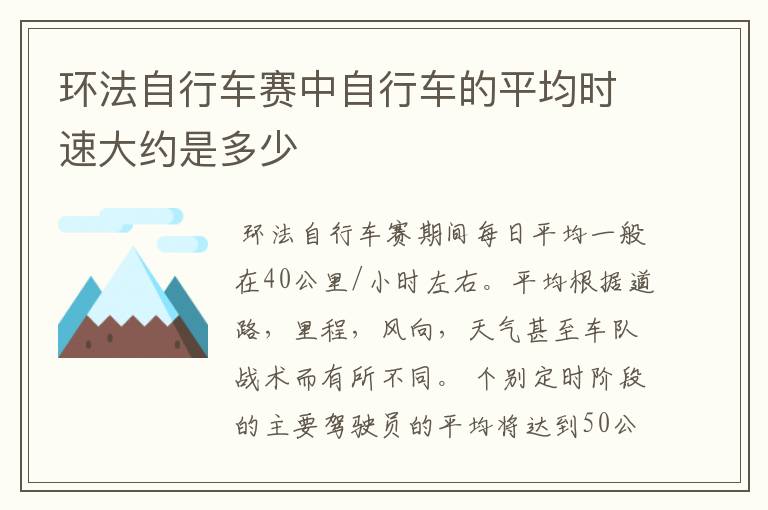 环法自行车赛中自行车的平均时速大约是多少

环法自行车赛期间每日平均一般在40公里/小时左右。平均根据道路，里程，风向，天气甚至车队战术而有所不同。个别定时阶段的主要驾驶员的平均将达到50公